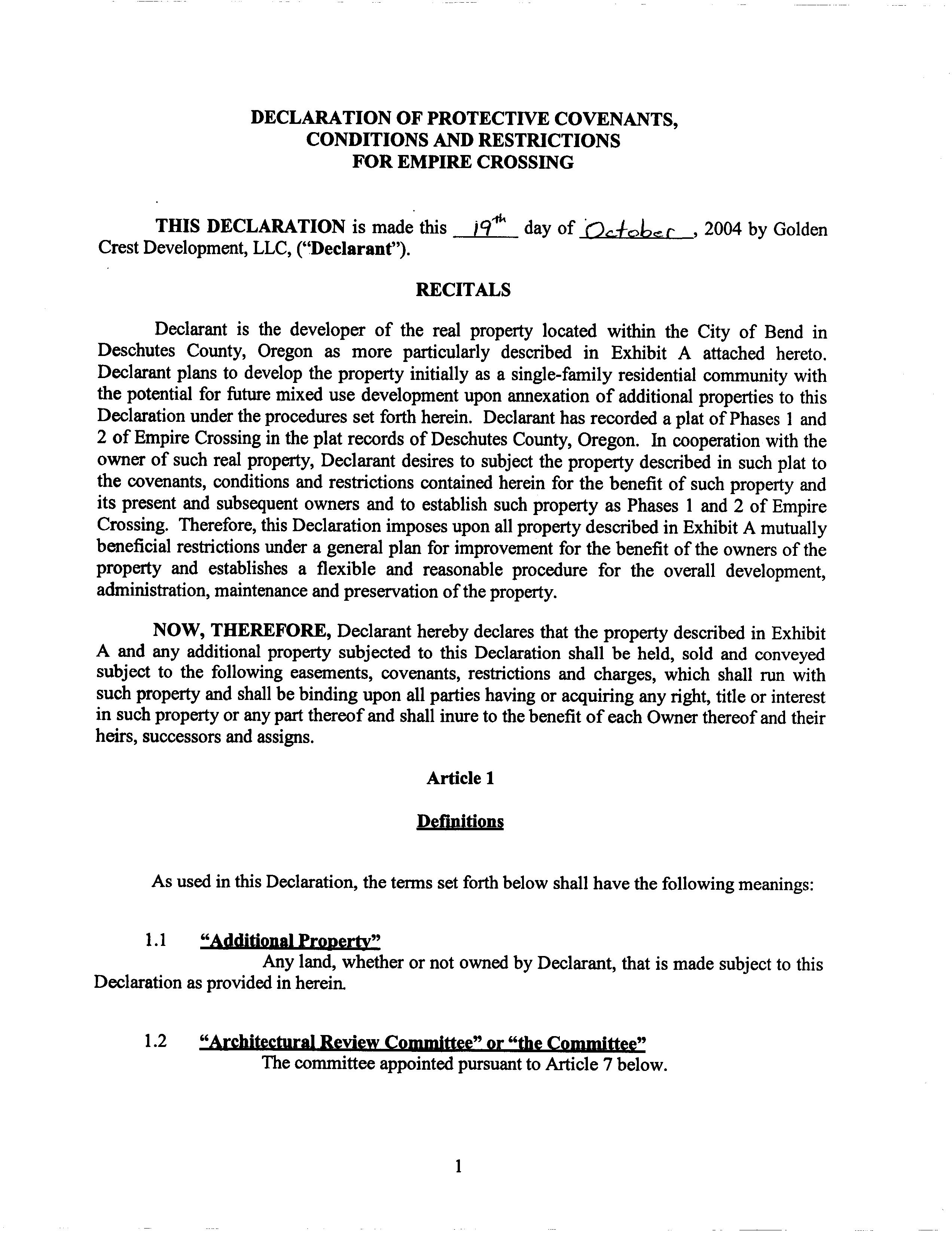 DECLARATION OF PROTECTIVE COVENANTS, CONDITIONS AND RESTRICTIONS FOR EMPIRE CROSSING

THIS DECLARATION is made this 19th day of October, 2004 by Golden Crest Development, LLC, ("Declarant").

RECITALS

Declarant is the developer of the real property located within the City of Bend in Deschutes County, Oregon as more particularly described in Exhibit A attached hereto. Declarant plans to develop the property initially as a single-family residential community with the potential for future mixed use development upon annexation of additional properties to this Declaration under the procedures set forth herein. Declarant has recorded a plat of Phases 1 and 2 of Empire Crossing in the plat records of Deschutes County, Oregon. In cooperation with the owner of such real property, Declarant desires to subject the property described in such plat to the covenants, conditions and restrictions contained herein for the benefit of such property and its present and subsequent owners and to establish such property as Phases 1 and 2 of Empire Crossing. Therefore, this Declaration imposes upon all property described in Exhibit A mutually beneficial restrictions under a general plan for improvement for the benefit of the owners of the property and establishes a flexible and reasonable procedure for the overall development, administration, maintenance and preservation of the property.

NOW, THEREFORE, Declarant hereby declares that the property described in Exhibit A and any additional property subjected to this Declaration shall be held, sold and conveyed subject to the following easements, covenants, restrictions and charges, which shall run with such property and shall be binding upon all parties having or acquiring any right, title or interest in such property or any part thereof and shall inure to the benefit of each Owner thereof and their heirs, successors and assigns.

Article 1

Definitions

As used in this Declaration, the terms set forth below shall have the following meanings:

1.1 "Additional Property"
Any land, whether or not owned by Declarant, that is made subject to this Declaration as provided in herein.

1.2 "Architectural Review Committee" or "the Committee"
The committee appointed pursuant to Article 7 below.

1